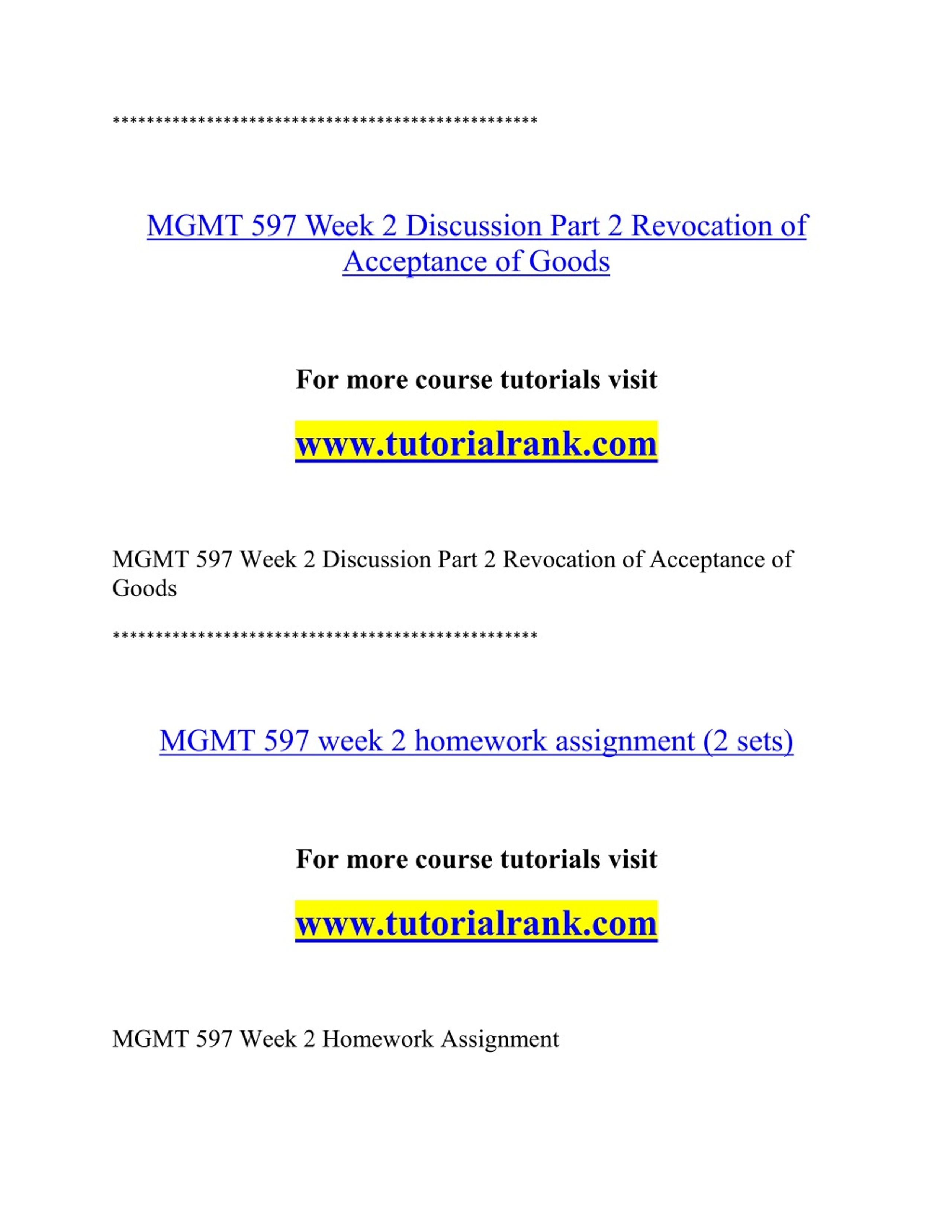 **************************************************

MGMT 597 Week 2 Discussion Part 2 Revocation of Acceptance of Goods

For more course tutorials visit

www.tutorialrank.com

MGMT 597 Week 2 Discussion Part 2 Revocation of Acceptance of Goods

**************************************************

MGMT 597 week 2 homework assignment (2 sets)

For more course tutorials visit

www.tutorialrank.com

MGMT 597 Week 2 Homework Assignment